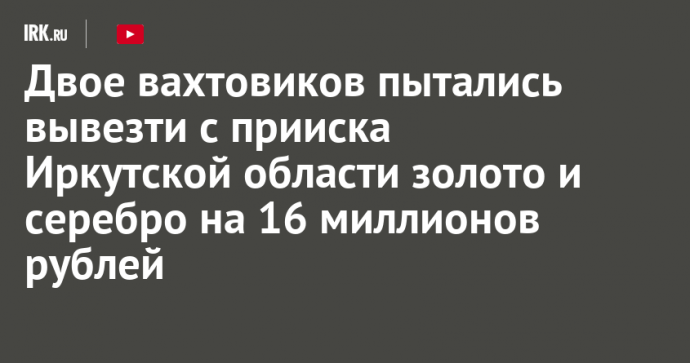 IRK.RU

Двое вахтовиков пытались вывезти с прииска Иркутской области золото и серебро на 16 миллионов рублей